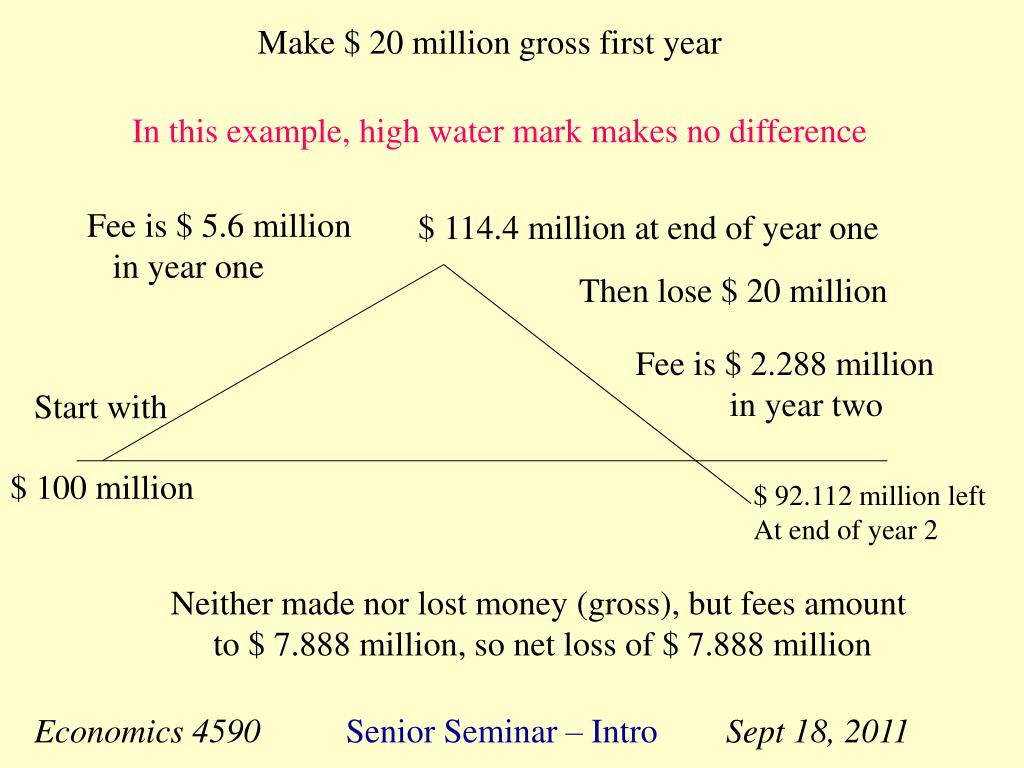 Make \$ 20 million gross first year

In this example, high water mark makes no difference

Fee is \$ 5.6 million in year one

\$ 114.4 million at end of year one

Then lose \$ 20 million

Fee is \$ 2.288 million in year two

Start with

\$ 100 million

\$ 92.112 million left At end of year 2

Neither made nor lost money (gross), but fees amount to \$ 7.888 million, so net loss of \$ 7.888 million

Economics 4590

Senior Seminar – Intro

Sept 18, 2011